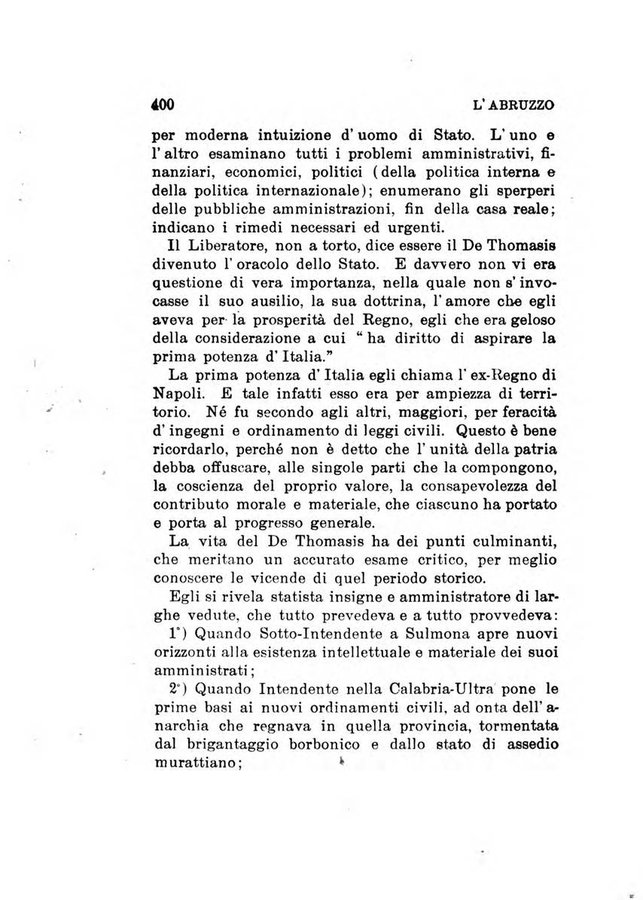 400 L' ABRUZZO

per moderna intuizione d' uomo di Stato. L' uno e l' altro esaminano tutti i problemi amministrativi, finanziari, economici, politici (della politica interna e della politica internazionale); enumerano gli sperperi delle pubbliche amministrazioni, fin della casa reale; indicano i rimedi necessari ed urgenti.

Il Liberatore, non a torto, dice essere il De Thomasis divenuto l' oracolo dello Stato. E davvero non vi era questione di vera importanza, nella quale non s' invocasse il suo ausilio, la sua dottrina, l' amore che egli aveva per la prosperità del Regno, egli che era geloso della considerazione a cui " ha diritto di aspirare la prima potenza d' Italia."

La prima potenza d' Italia egli chiama l' ex-Regno di Napoli. E tale infatti esso era per ampiezza di territorio. Né fu secondo agli altri, maggiori, per feracità d' ingegni e ordinamento di leggi civili. Questo è bene ricordarlo, perché non è detto che l' unità della patria debba offuscare, alle singole parti che la compongono, la coscienza del proprio valore, la consapevolezza del contributo morale e materiale, che ciascuno ha portato e porta al progresso generale.

La vita del De Thomasis ha dei punti culminanti, che meritano un accurato esame critico, per meglio conoscere le vicende di quel periodo storico.

Egli si rivela statista insigne e amministratore di larghe vedute, che tutto prevedeva e a tutto provvedeva:

1°) Quando Sotto-Intendente a Sulmona apre nuovi orizzonti alla esistenza intellettuale e materiale dei suoi amministrati;

2°) Quando Intendente nella Calabria-Ultra pone le prime basi ai nuovi ordinamenti civili, ad onta dell' anarchia che regnava in quella provincia, tormentata dal brigantaggio borbonico e dallo stato di assedio murattiano;